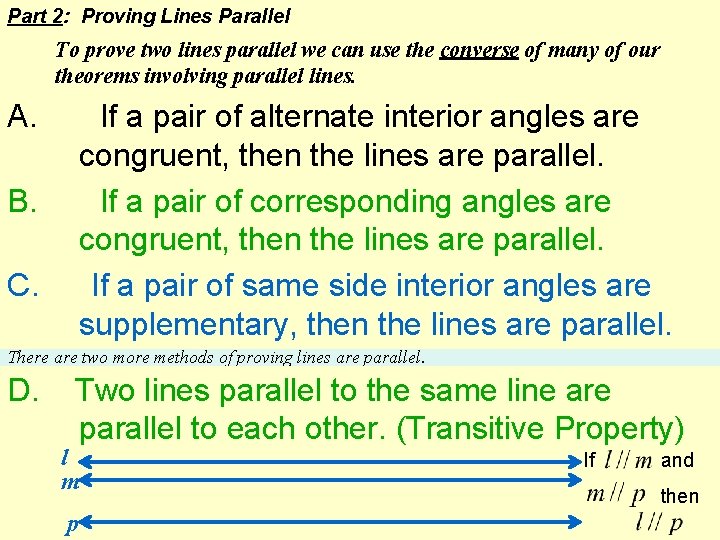 Part 2: Proving Lines Parallel

To prove two lines parallel we can use the converse of many of our theorems involving parallel lines.

A. If a pair of alternate interior angles are congruent, then the lines are parallel.

B. If a pair of corresponding angles are congruent, then the lines are parallel.

C. If a pair of same side interior angles are supplementary, then the lines are parallel.

There are two more methods of proving lines are parallel.

D. Two lines parallel to the same line are parallel to each other. (Transitive Property)

l
m
p

If $l // m$ and
$m // p$ then
$l // p$